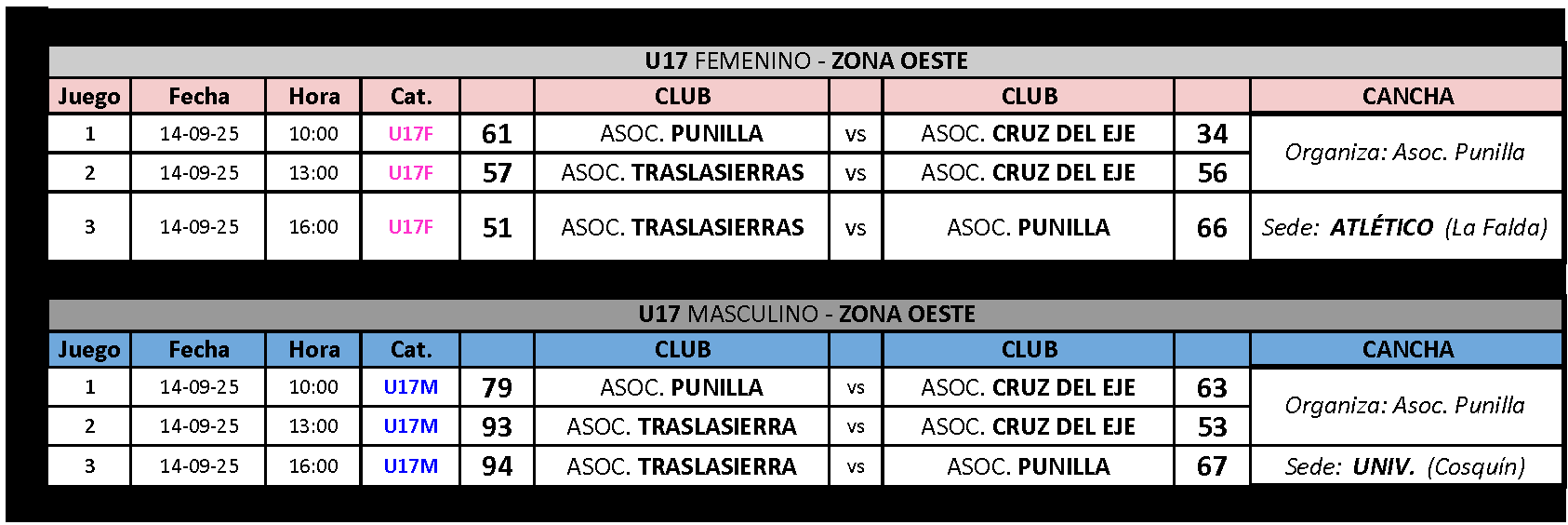 U17 FEMENINO - ZONA OESTE

| Juego | Fecha | Hora | Cat. | | CLUB | | CLUB | | CANCHA |
|---|---|---|---|---|---|---|---|---|---|
| 1 | 14-09-25 | 10:00 | U17F | 61 | ASOC. PUNILLA | vs | ASOC. CRUZ DEL EJE | 34 | Organiza: Asoc. Punilla |
| 2 | 14-09-25 | 13:00 | U17F | 57 | ASOC. TRASLASIERRAS | vs | ASOC. CRUZ DEL EJE | 56 | |
| 3 | 14-09-25 | 16:00 | U17F | 51 | ASOC. TRASLASIERRAS | vs | ASOC. PUNILLA | 66 | Sede: ATLÉTICO (La Falda) |

U17 MASCULINO - ZONA OESTE

| Juego | Fecha | Hora | Cat. | | CLUB | | CLUB | | CANCHA |
|---|---|---|---|---|---|---|---|---|---|
| 1 | 14-09-25 | 10:00 | U17M | 79 | ASOC. PUNILLA | vs | ASOC. CRUZ DEL EJE | 63 | Organiza: Asoc. Punilla |
| 2 | 14-09-25 | 13:00 | U17M | 93 | ASOC. TRASLASIERRA | vs | ASOC. CRUZ DEL EJE | 53 | |
| 3 | 14-09-25 | 16:00 | U17M | 94 | ASOC. TRASLASIERRA | vs | ASOC. PUNILLA | 67 | Sede: UNIV. (Cosquín) |